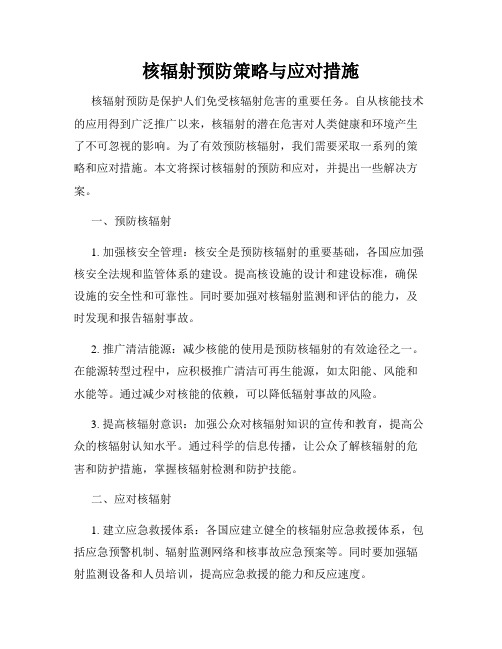 核辐射预防策略与应对措施

核辐射预防是保护人们免受核辐射危害的重要任务。自从核能技术的应用得到广泛推广以来，核辐射的潜在危害对人类健康和环境产生了不可忽视的影响。为了有效预防核辐射，我们需要采取一系列的策略和应对措施。本文将探讨核辐射的预防和应对，并提出一些解决方案。

一、预防核辐射

1. 加强核安全管理：核安全是预防核辐射的重要基础，各国应加强核安全法规和监管体系的建设。提高核设施的设计和建设标准，确保设施的安全性和可靠性。同时要加强对核辐射监测和评估的能力，及时发现和报告辐射事故。

2. 推广清洁能源：减少核能的使用是预防核辐射的有效途径之一。在能源转型过程中，应积极推广清洁可再生能源，如太阳能、风能和水能等。通过减少对核能的依赖，可以降低辐射事故的风险。

3. 提高核辐射意识：加强公众对核辐射知识的宣传和教育，提高公众的核辐射认知水平。通过科学的信息传播，让公众了解核辐射的危害和防护措施，掌握核辐射检测和防护技能。

二、应对核辐射

1. 建立应急救援体系：各国应建立健全的核辐射应急救援体系，包括应急预警机制、辐射监测网络和核事故应急预案等。同时要加强辐射监测设备和人员培训，提高应急救援的能力和反应速度。